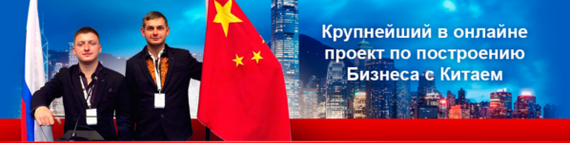 Крупнейший в онлайне проект по построению Бизнеса с Китаем